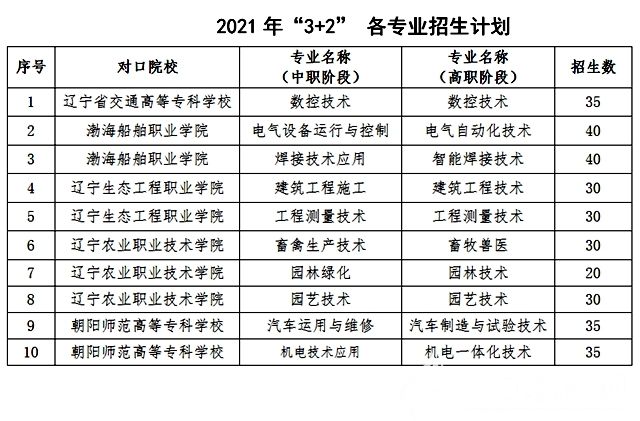 2021 年“3+2” 各专业招生计划

| 序号 | 对口院校 | 专业名称（中职阶段） | 专业名称（高职阶段） | 招生数 |
|---|---|---|---|---|
| 1 | 辽宁省交通高等专科学校 | 数控技术 | 数控技术 | 35 |
| 2 | 渤海船舶职业学院 | 电气设备运行与控制 | 电气自动化技术 | 40 |
| 3 | 渤海船舶职业学院 | 焊接技术应用 | 智能焊接技术 | 40 |
| 4 | 辽宁生态工程职业学院 | 建筑工程施工 | 建筑工程技术 | 30 |
| 5 | 辽宁生态工程职业学院 | 工程测量技术 | 工程测量技术 | 30 |
| 6 | 辽宁农业职业技术学院 | 畜禽生产技术 | 畜牧兽医 | 30 |
| 7 | 辽宁农业职业技术学院 | 园林绿化 | 园林技术 | 20 |
| 8 | 辽宁农业职业技术学院 | 园艺技术 | 园艺技术 | 30 |
| 9 | 朝阳师范高等专科学校 | 汽车运用与维修 | 汽车制造与试验技术 | 35 |
| 10 | 朝阳师范高等专科学校 | 机电技术应用 | 机电一体化技术 | 35 |